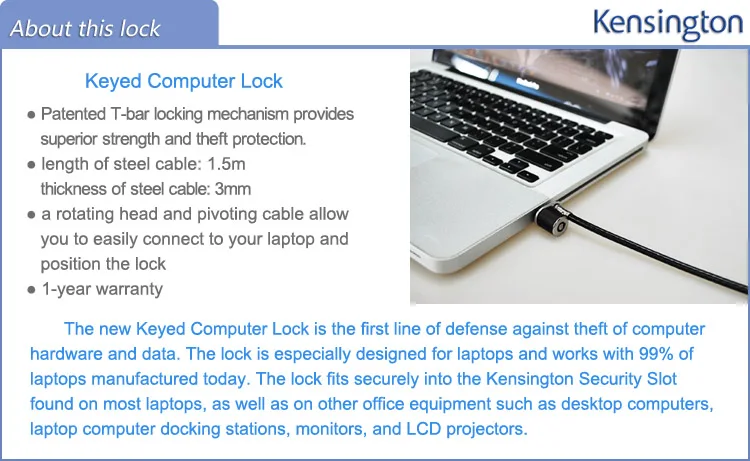 About this lock

Kensington

Keyed Computer Lock

● Patented T-bar locking mechanism provides superior strength and theft protection.
● length of steel cable: 1.5m
thickness of steel cable: 3mm
● a rotating head and pivoting cable allow you to easily connect to your laptop and position the lock
● 1-year warranty

The new Keyed Computer Lock is the first line of defense against theft of computer hardware and data. The lock is especially designed for laptops and works with 99% of laptops manufactured today. The lock fits securely into the Kensington Security Slot found on most laptops, as well as on other office equipment such as desktop computers, laptop computer docking stations, monitors, and LCD projectors.